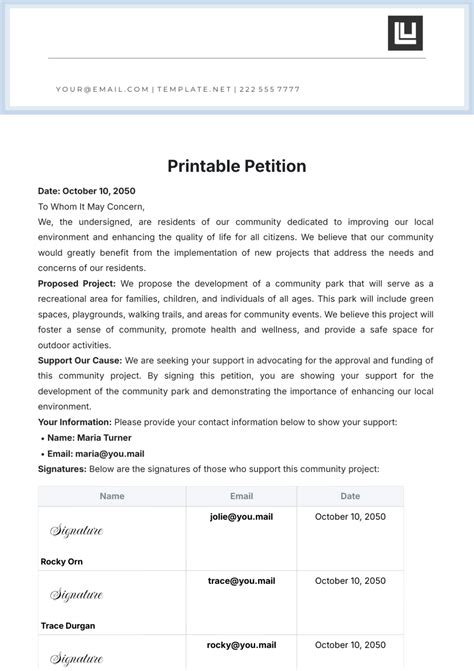 YOUR@EMAIL.COM | TEMPLATE.NET | 222 555 7777

Printable Petition

Date: October 10, 2050

To Whom It May Concern,

We, the undersigned, are residents of our community dedicated to improving our local environment and enhancing the quality of life for all citizens. We believe that our community would greatly benefit from the implementation of new projects that address the needs and concerns of our residents.

Proposed Project: We propose the development of a community park that will serve as a recreational area for families, children, and individuals of all ages. This park will include green spaces, playgrounds, walking trails, and areas for community events. We believe this project will foster a sense of community, promote health and wellness, and provide a safe space for outdoor activities.

Support Our Cause: We are seeking your support in advocating for the approval and funding of this community project. By signing this petition, you are showing your support for the development of the community park and demonstrating the importance of enhancing our local environment.

Your Information: Please provide your contact information below to show your support:

• Name: Maria Turner
• Email: maria@you.mail

Signatures: Below are the signatures of those who support this community project:

| Name | Email | Date |
|---|---|---|
| Signature Rocky Orn | jolie@you.mail | October 10, 2050 |
| Signature Trace Durgan | trace@you.mail | October 10, 2050 |
| Signature | rocky@you.mail | October 10, 2050 |